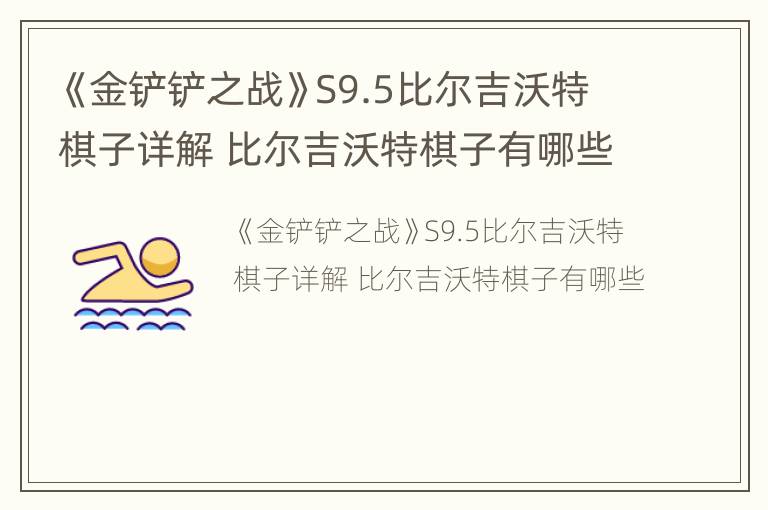 《金铲铲之战》S9.5比尔吉沃特棋子详解 比尔吉沃特棋子有哪些

《金铲铲之战》S9.5比尔吉沃特棋子详解 比尔吉沃特棋子有哪些